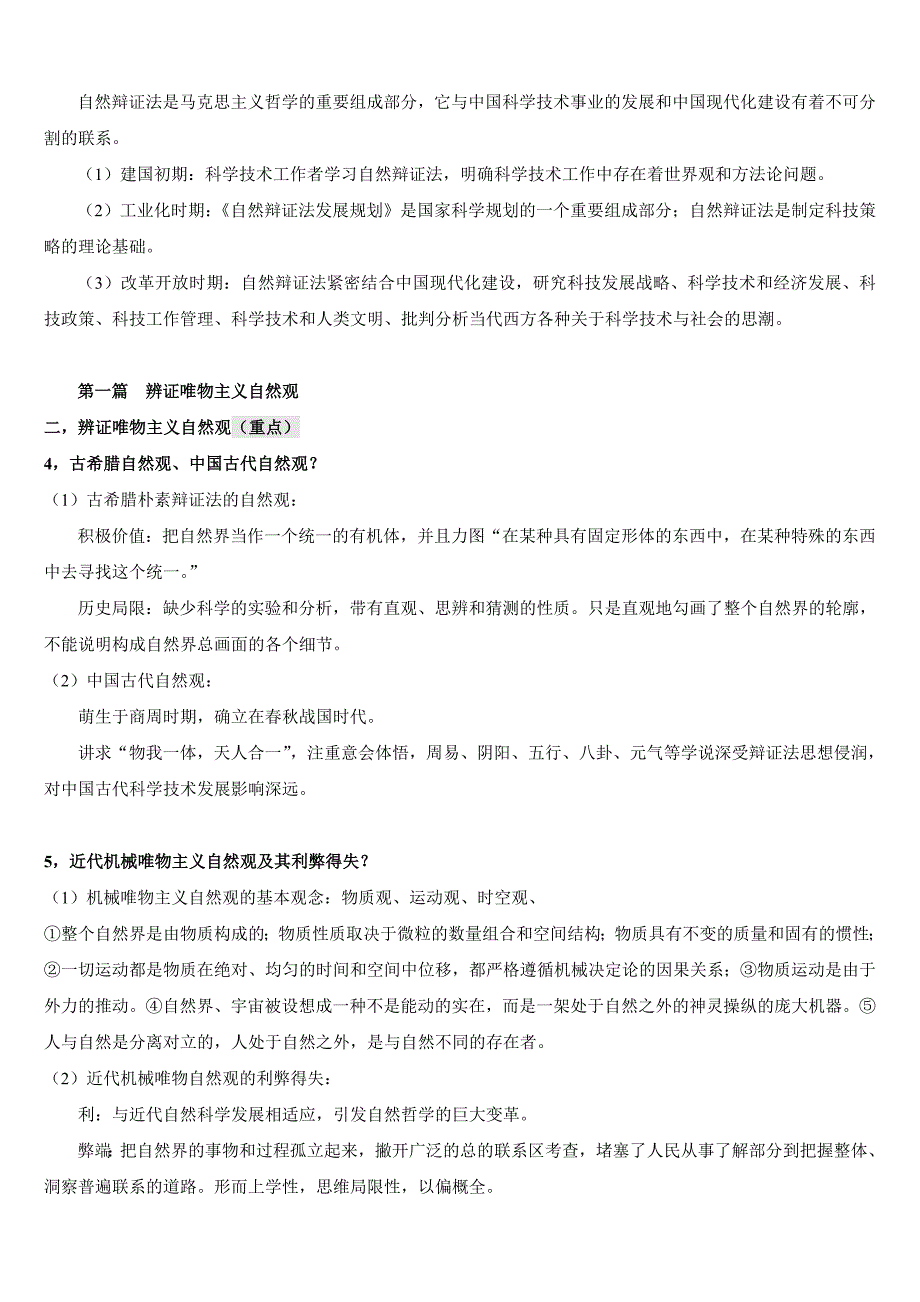 自然辩证法是马克思主义哲学的重要组成部分，它与中国科学技术事业的发展和中国现代化建设有着不可分割的联系。

（1）建国初期：科学技术工作者学习自然辩证法，明确科学技术工作中存在着世界观和方法论问题。

（2）工业化时期：《自然辩证法发展规划》是国家科学规划的一个重要组成部分；自然辩证法是制定科技策略的理论基础。

（3）改革开放时期：自然辩证法紧密结合中国现代化建设，研究科技发展战略、科学技术和经济发展、科技政策、科技工作管理、科学技术和人类文明、批判分析当代西方各种关于科学技术与社会的思潮。

第一篇　辨证唯物主义自然观

二，辨证唯物主义自然观（重点）

4，古希腊自然观、中国古代自然观？

（1）古希腊朴素辩证法的自然观：

积极价值：把自然界当作一个统一的有机体，并且力图“在某种具有固定形体的东西中，在某种特殊的东西中去寻找这个统一。”

历史局限：缺少科学的实验和分析，带有直观、思辨和猜测的性质。只是直观地勾画了整个自然界的轮廓，不能说明构成自然界总画面的各个细节。

（2）中国古代自然观：

萌生于商周时期，确立在春秋战国时代。

讲求“物我一体，天人合一”，注重意会体悟，周易、阴阳、五行、八卦、元气等学说深受辩证法思想侵润，对中国古代科学技术发展影响深远。

5，近代机械唯物主义自然观及其利弊得失？

（1）机械唯物主义自然观的基本观念：物质观、运动观、时空观、

①整个自然界是由物质构成的；物质性质取决于微粒的数量组合和空间结构；物质具有不变的质量和固有的惯性；②一切运动都是物质在绝对、均匀的时间和空间中位移，都严格遵循机械决定论的因果关系；③物质运动是由于外力的推动。④自然界、宇宙被设想成一种不是能动的实在，而是一架处于自然之外的神灵操纵的庞大机器。⑤人与自然是分离对立的，人处于自然之外，是与自然不同的存在者。

（2）近代机械唯物自然观的利弊得失：

利：与近代自然科学发展相适应，引发自然哲学的巨大变革。

弊端 把自然界的事物和过程孤立起来，撇开广泛的总的联系区考查，堵塞了人民从事了解部分到把握整体、洞察普遍联系的道路。形而上学性，思维局限性，以偏概全。